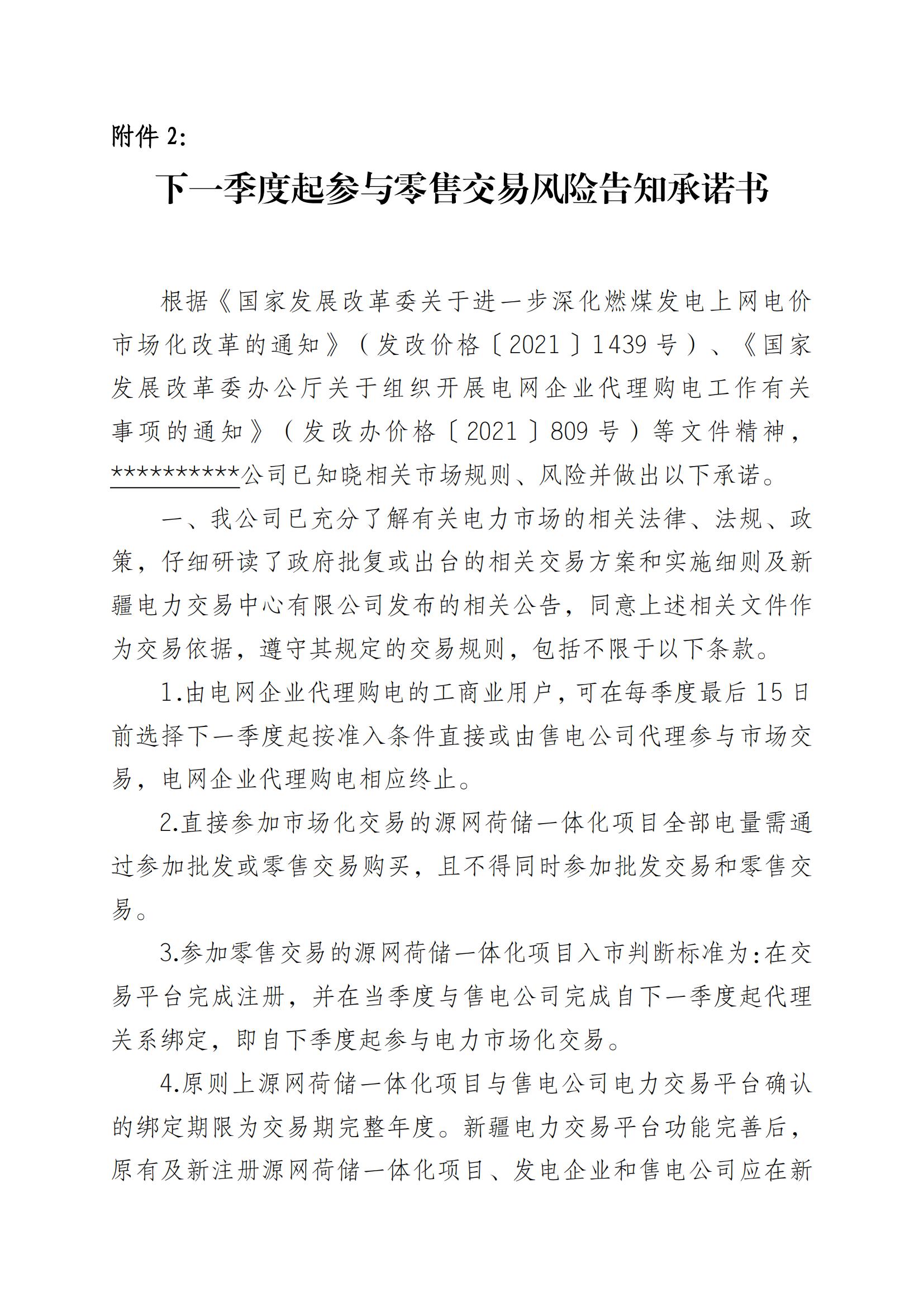 附件 2:

下一季度起参与零售交易风险告知承诺书

根据《国家发展改革委关于进一步深化燃煤发电上网电价市场化改革的通知》（发改价格〔2021〕1439 号）、《国家发展改革委办公厅关于组织开展电网企业代理购电工作有关事项的通知》（发改办价格〔2021〕809 号）等文件精神，**********公司已知晓相关市场规则、风险并做出以下承诺。

一、我公司已充分了解有关电力市场的相关法律、法规、政策，仔细研读了政府批复或出台的相关交易方案和实施细则及新疆电力交易中心有限公司发布的相关公告，同意上述相关文件作为交易依据，遵守其规定的交易规则，包括不限于以下条款。

1.由电网企业代理购电的工商业用户，可在每季度最后 15 日前选择下一季度起按准入条件直接或由售电公司代理参与市场交易，电网企业代理购电相应终止。

2.直接参加市场化交易的源网荷储一体化项目全部电量需通过参加批发或零售交易购买，且不得同时参加批发交易和零售交易。

3.参加零售交易的源网荷储一体化项目入市判断标准为：在交易平台完成注册，并在当季度与售电公司完成自下一季度起代理关系绑定，即自下季度起参与电力市场化交易。

4.原则上源网荷储一体化项目与售电公司电力交易平台确认的绑定期限为交易期完整年度。新疆电力交易平台功能完善后，原有及新注册源网荷储一体化项目、发电企业和售电公司应在新